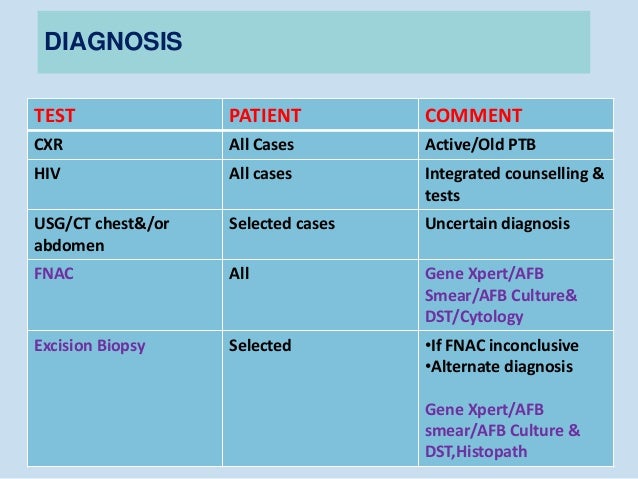 DIAGNOSIS

| TEST | PATIENT | COMMENT |
|---|---|---|
| CXR | All Cases | Active/Old PTB |
| HIV | All cases | Integrated counselling & tests |
| USG/CT chest&/or abdomen | Selected cases | Uncertain diagnosis |
| FNAC | All | Gene Xpert/AFB Smear/AFB Culture& DST/Cytology |
| Excision Biopsy | Selected | •If FNAC inconclusive •Alternate diagnosis Gene Xpert/AFB smear/AFB Culture & DST,Histopath |